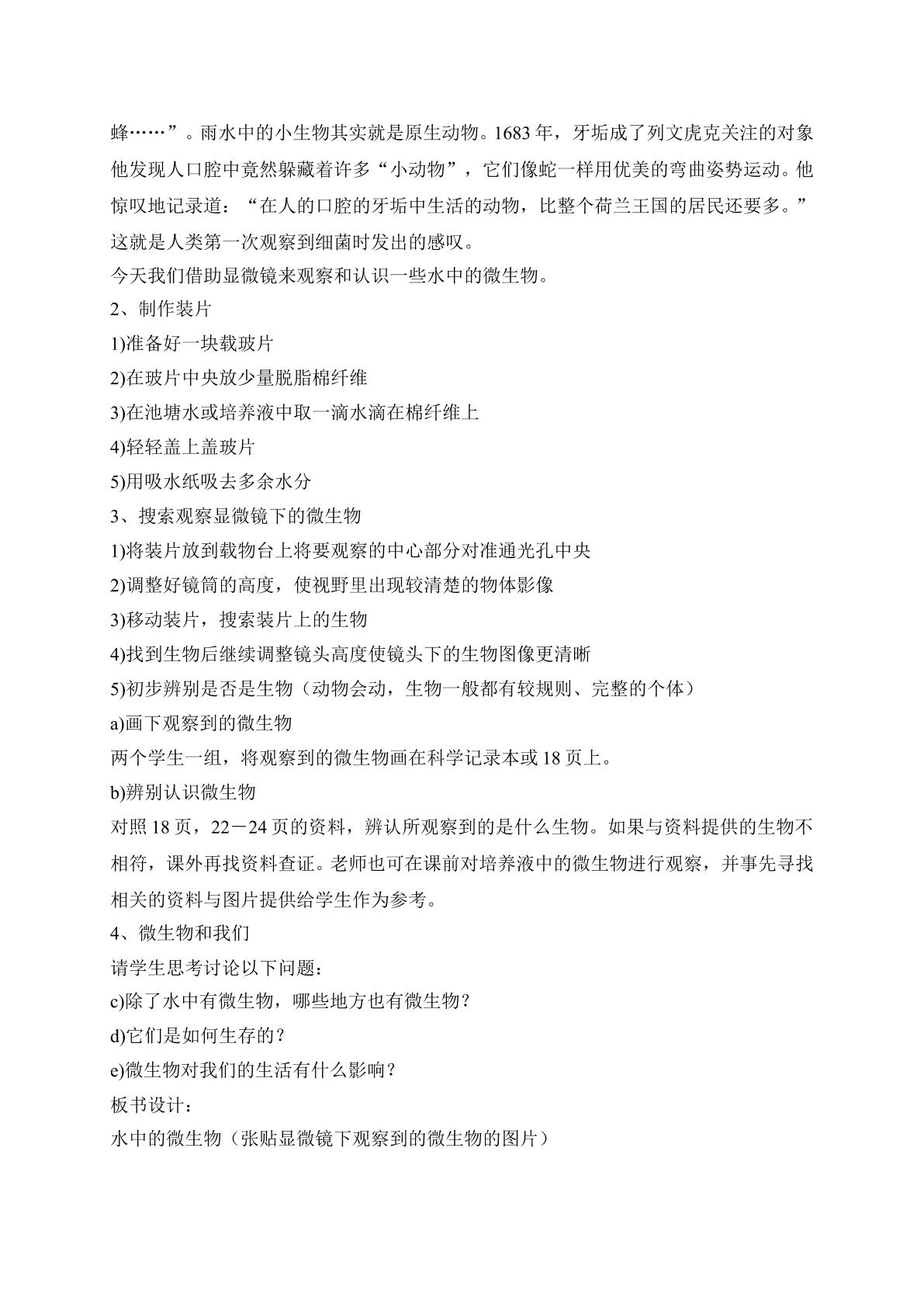 蜂……”。雨水中的小生物其实就是原生动物。1683年，牙垢成了列文虎克关注的对象他发现人口腔中竟然躲藏着许多“小动物”，它们像蛇一样用优美的弯曲姿势运动。他惊叹地记录道：“在人的口腔的牙垢中生活的动物，比整个荷兰王国的居民还要多。”这就是人类第一次观察到细菌时发出的感叹。

今天我们借助显微镜来观察和认识一些水中的微生物。

2、制作装片

1)准备好一块载玻片

2)在玻片中央放少量脱脂棉纤维

3)在池塘水或培养液中取一滴水滴在棉纤维上

4)轻轻盖上盖玻片

5)用吸水纸吸去多余水分

3、搜索观察显微镜下的微生物

1)将装片放到载物台上将要观察的中心部分对准通光孔中央

2)调整好镜筒的高度，使视野里出现较清楚的物体影像

3)移动装片，搜索装片上的生物

4)找到生物后继续调整镜头高度使镜头下的生物图像更清晰

5)初步辨别是否是生物（动物会动，生物一般都有较规则、完整的个体）

a)画下观察到的微生物

两个学生一组，将观察到的微生物画在科学记录本或18页上。

b)辨别认识微生物

对照18页，22－24页的资料，辨认所观察到的是什么生物。如果与资料提供的生物不相符，课外再找资料查证。老师也可在课前对培养液中的微生物进行观察，并事先寻找相关的资料与图片提供给学生作为参考。

4、微生物和我们

请学生思考讨论以下问题：

c)除了水中有微生物，哪些地方也有微生物？

d)它们是如何生存的？

e)微生物对我们的生活有什么影响？

板书设计：

水中的微生物（张贴显微镜下观察到的微生物的图片）